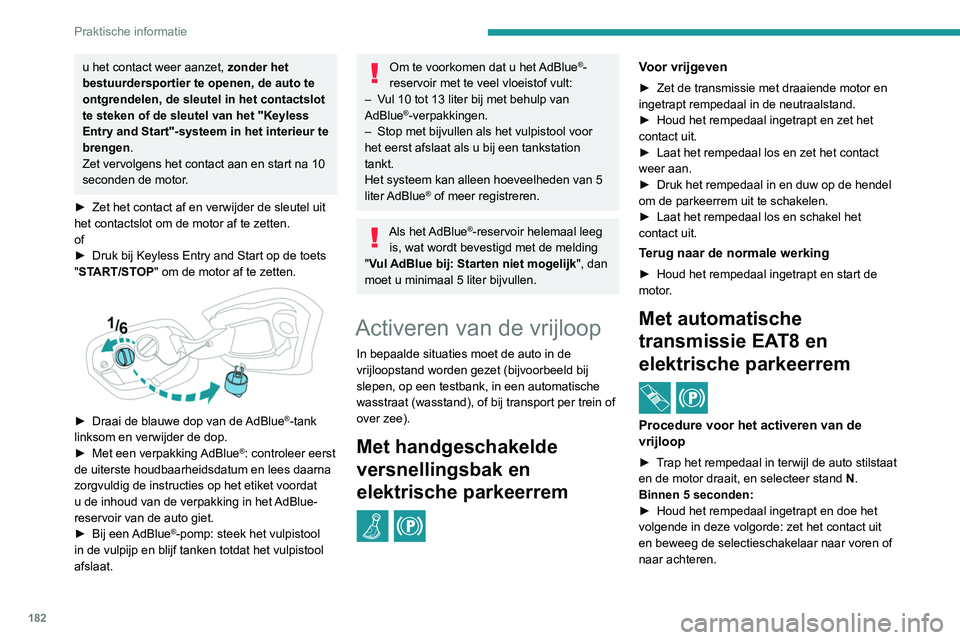 Praktische informatie

u het contact weer aanzet, **zonder het bestuurdersportier te openen, de auto te ontgrendelen, de sleutel in het contactslot te steken of de sleutel van het "Keyless Entry and Start"-systeem in het interieur te brengen**.
Zet vervolgens het contact aan en start na 10 seconden de motor.

► Zet het contact af en verwijder de sleutel uit het contactslot om de motor af te zetten.
of
► Druk bij Keyless Entry and Start op de toets "**START/STOP**" om de motor af te zetten.

1/6

► Draai de blauwe dop van de AdBlue®-tank linksom en verwijder de dop.
► Met een verpakking AdBlue®: controleer eerst de uiterste houdbaarheidsdatum en lees daarna zorgvuldig de instructies op het etiket voordat u de inhoud van de verpakking in het AdBlue-reservoir van de auto giet.
► Bij een AdBlue®-pomp: steek het vulpistool in de vulpijp en blijf tanken totdat het vulpistool afslaat.

Om te voorkomen dat u het AdBlue®-reservoir met te veel vloeistof vult:
– Vul 10 tot 13 liter bij met behulp van AdBlue®-verpakkingen.
– Stop met bijvullen als het vulpistool voor het eerst afslaat als u bij een tankstation tankt.
Het systeem kan alleen hoeveelheden van 5 liter AdBlue® of meer registreren.

Als het AdBlue®-reservoir helemaal leeg is, wat wordt bevestigd met de melding "**Vul AdBlue bij: Starten niet mogelijk**", dan moet u minimaal 5 liter bijvullen.

Activeren van de vrijloop

In bepaalde situaties moet de auto in de vrijloopstand worden gezet (bijvoorbeeld bij slepen, op een testbank, in een automatische wasstraat (wasstand), of bij transport per trein of over zee).

Met handgeschakelde versnellingsbak en elektrische parkeerrem

Voor vrijgeven

► Zet de transmissie met draaiende motor en ingetrapt rempedaal in de neutraalstand.
► Houd het rempedaal ingetrapt en zet het contact uit.
► Laat het rempedaal los en zet het contact weer aan.
► Druk het rempedaal in en duw op de hendel om de parkeerrem uit te schakelen.
► Laat het rempedaal los en schakel het contact uit.

Terug naar de normale werking

► Houd het rempedaal ingetrapt en start de motor.

Met automatische transmissie EAT8 en elektrische parkeerrem

Procedure voor het activeren van de vrijloop

► Trap het rempedaal in terwijl de auto stilstaat en de motor draait, en selecteer stand **N**.
**Binnen 5 seconden:**
► Houd het rempedaal ingetrapt en doe het volgende in deze volgorde: zet het contact uit en beweeg de selectieschakelaar naar voren of naar achteren.

182

carmanualsonline.info